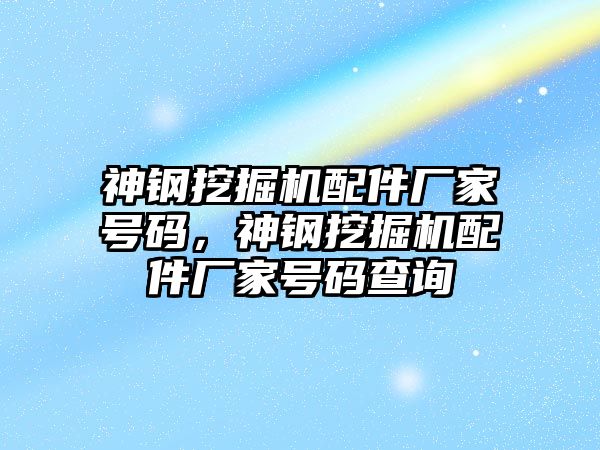 神钢挖掘机配件厂家号码，神钢挖掘机配件厂家号码查询